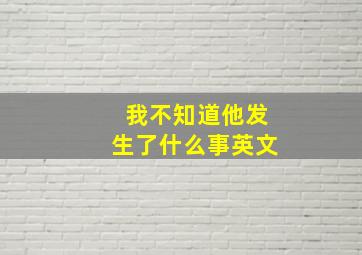 我不知道他发生了什么事英文